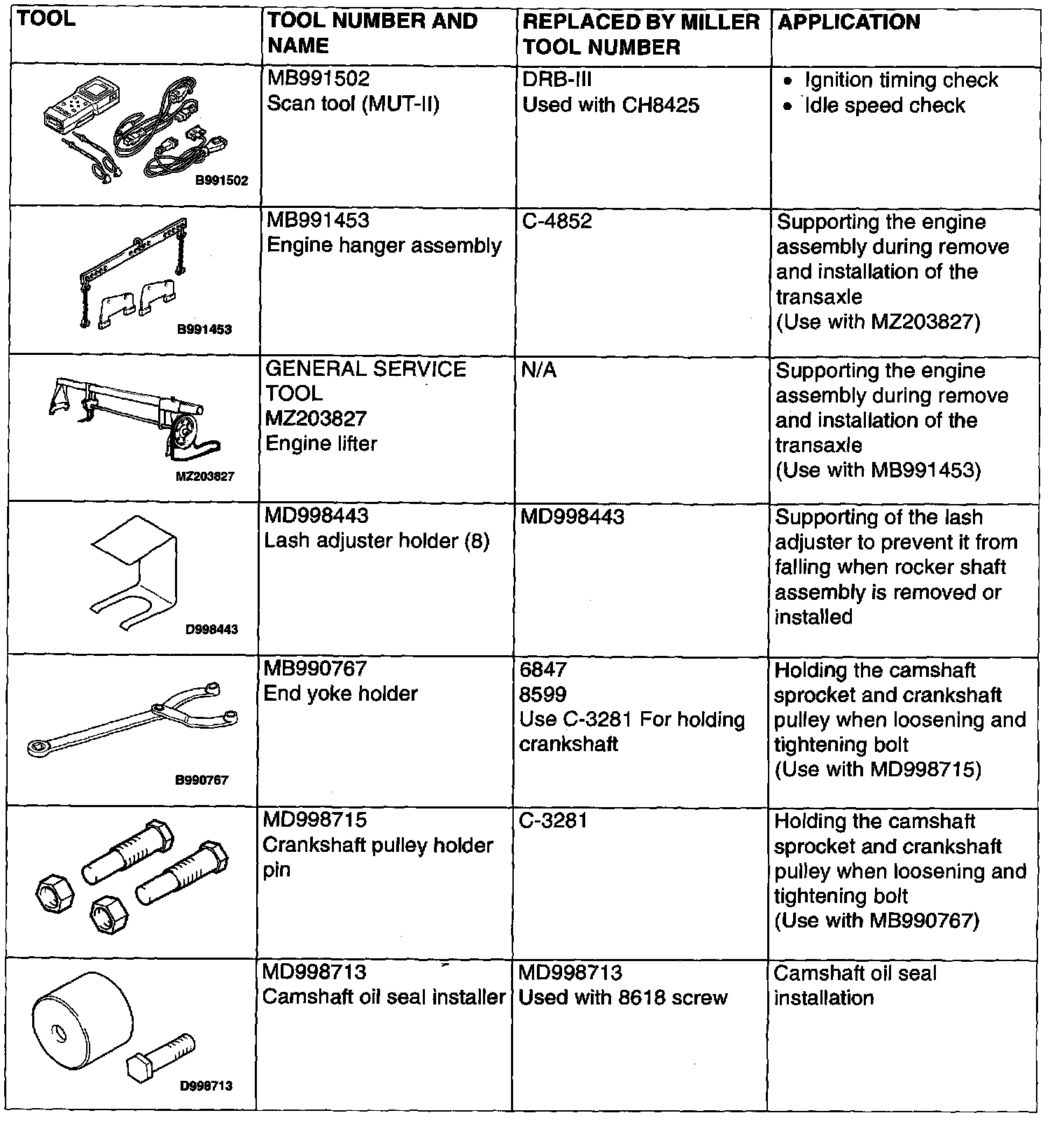 | TOOL | TOOL NUMBER AND NAME | REPLACED BY MILLER TOOL NUMBER | APPLICATION |
|---|---|---|---|
| B991502 | MB991502 Scan tool (MUT-II) | DRB-III Used with CH8425 | • Ignition timing check • Idle speed check |
| B991453 | MB991453 Engine hanger assembly | C-4852 | Supporting the engine assembly during remove and installation of the transaxle (Use with MZ203827) |
| MZ203827 | GENERAL SERVICE TOOL MZ203827 Engine lifter | N/A | Supporting the engine assembly during remove and installation of the transaxle (Use with MB991453) |
| D998443 | MD998443 Lash adjuster holder (8) | MD998443 | Supporting of the lash adjuster to prevent it from falling when rocker shaft assembly is removed or installed |
| B990767 | MB990767 End yoke holder | 6847 8599 Use C-3281 For holding crankshaft | Holding the camshaft sprocket and crankshaft pulley when loosening and tightening bolt (Use with MD998715) |
|  | MD998715 Crankshaft pulley holder pin | C-3281 | Holding the camshaft sprocket and crankshaft pulley when loosening and tightening bolt (Use with MB990767) |
| D998713 | MD998713 Camshaft oil seal installer | MD998713 Used with 8618 screw | Camshaft oil seal installation |